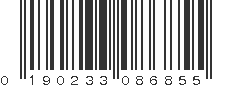 0 190233 086855